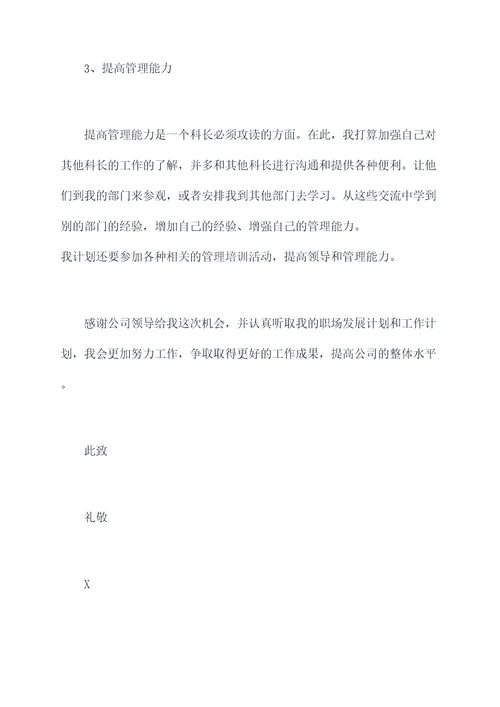 3、提高管理能力

提高管理能力是一个科长必须攻读的方面。在此，我打算加强自己对其他科长的工作的了解，并多和其他科长进行沟通和提供各种便利。让他们到我的部门来参观，或者安排我到其他部门去学习。从这些交流中学到别的部门的经验，增加自己的经验、增强自己的管理能力。
我计划还要参加各种相关的管理培训活动，提高领导和管理能力。

感谢公司领导给我这次机会，并认真听取我的职场发展计划和工作计划，我会更加努力工作，争取取得更好的工作成果，提高公司的整体水平。

此致

礼敬

X